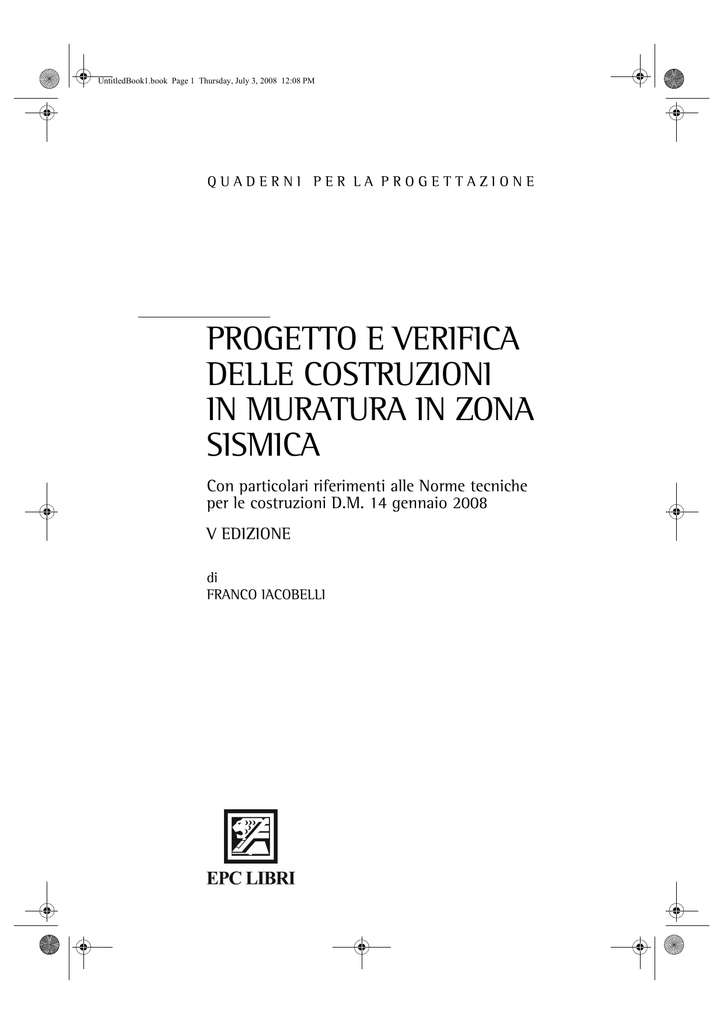 UntitledBook1.book Page 1 Thursday, July 3, 2008 12:08 PM

QUADERNI PER LA PROGETTAZIONE

PROGETTO E VERIFICA DELLE COSTRUZIONI IN MURATURA IN ZONA SISMICA

Con particolari riferimenti alle Norme tecniche per le costruzioni D.M. 14 gennaio 2008

V EDIZIONE

di
FRANCO IACOBELLI

EPC LIBRI